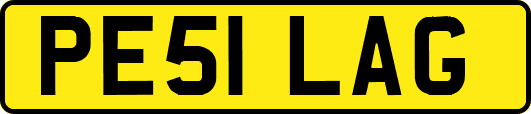 PE51 LAG